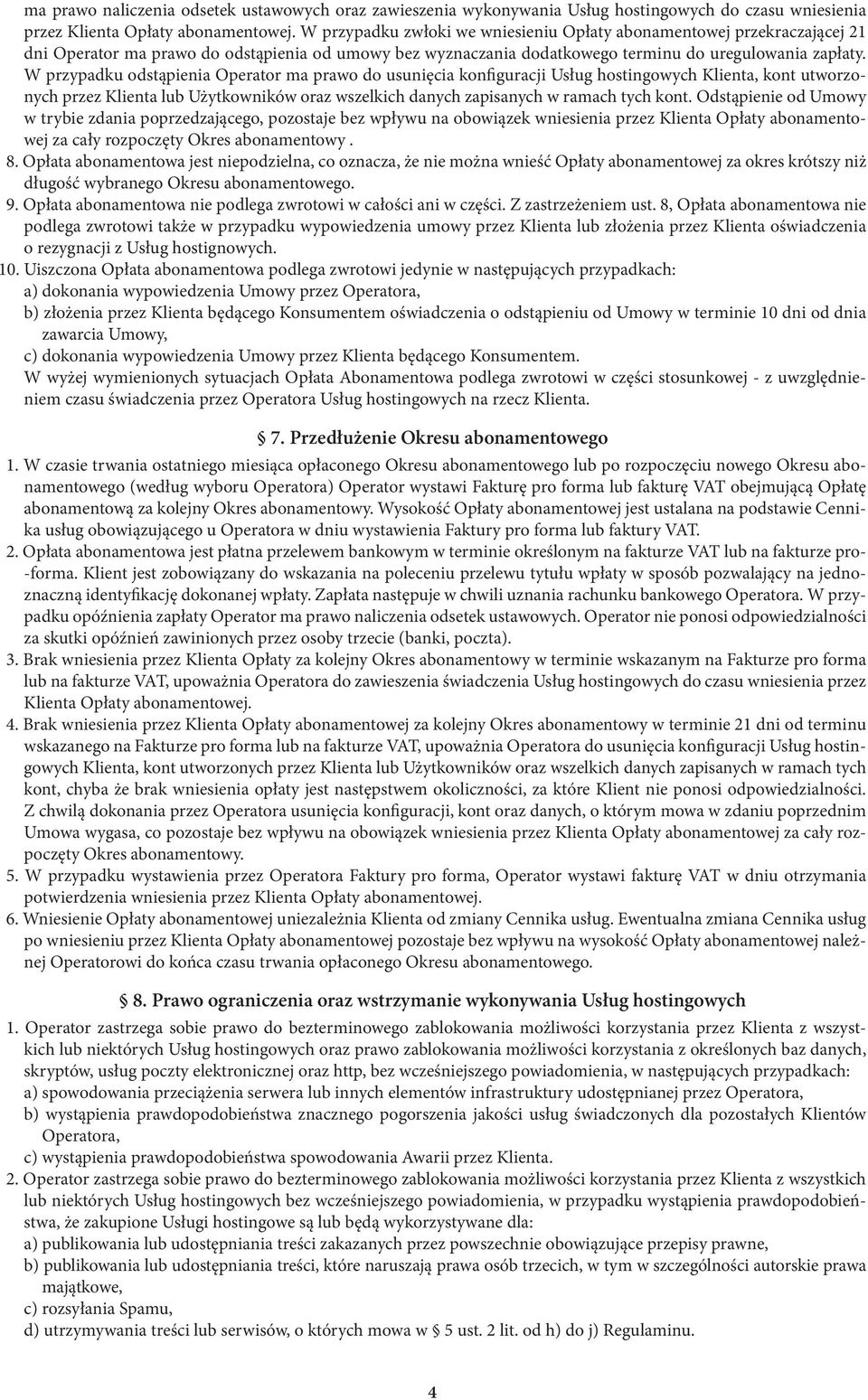 ma prawo naliczenia odsetek ustawowych oraz zawieszenia wykonywania Usług hostingowych do czasu wniesienia przez Klienta Opłaty abonamentowej. W przypadku zwłoki we wniesieniu Opłaty abonamentowej przekraczającej 21 dni Operator ma prawo do odstąpienia od umowy bez wyznaczania dodatkowego terminu do uregulowania zapłaty. W przypadku odstąpienia Operator ma prawo do usunięcia konfiguracji Usług hostingowych Klienta, kont utworzonych przez Klienta lub Użytkowników oraz wszelkich danych zapisanych w ramach tych kont. Odstąpienie od Umowy w trybie zdania poprzedzającego, pozostaje bez wpływu na obowiązek wniesienia przez Klienta Opłaty abonamentowej za cały rozpoczęty Okres abonamentowy .
8. Opłata abonamentowa jest niepodzielna, co oznacza, że nie można wnieść Opłaty abonamentowej za okres krótszy niż długość wybranego Okresu abonamentowego.
9. Opłata abonamentowa nie podlega zwrotowi w całości ani w części. Z zastrzeżeniem ust. 8, Opłata abonamentowa nie podlega zwrotowi także w przypadku wypowiedzenia umowy przez Klienta lub złożenia przez Klienta oświadczenia o rezygnacji z Usług hostignowych.
10. Uiszczona Opłata abonamentowa podlega zwrotowi jedynie w następujących przypadkach:
a) dokonania wypowiedzenia Umowy przez Operatora,
b) złożenia przez Klienta będącego Konsumentem oświadczenia o odstąpieniu od Umowy w terminie 10 dni od dnia zawarcia Umowy,
c) dokonania wypowiedzenia Umowy przez Klienta będącego Konsumentem.
W wyżej wymienionych sytuacjach Opłata Abonamentowa podlega zwrotowi w części stosunkowej - z uwzględnieniem czasu świadczenia przez Operatora Usług hostingowych na rzecz Klienta.

§ 7. Przedłużenie Okresu abonamentowego
1. W czasie trwania ostatniego miesiąca opłaconego Okresu abonamentowego lub po rozpoczęciu nowego Okresu abonamentowego (według wyboru Operatora) Operator wystawi Fakturę pro forma lub fakturę VAT obejmującą Opłatę abonamentową za kolejny Okres abonamentowy. Wysokość Opłaty abonamentowej jest ustalana na podstawie Cennika usług obowiązującego u Operatora w dniu wystawienia Faktury pro forma lub faktury VAT.
2. Opłata abonamentowa jest płatna przelewem bankowym w terminie określonym na fakturze VAT lub na fakturze pro-forma. Klient jest zobowiązany do wskazania na poleceniu przelewu tytułu wpłaty w sposób pozwalający na jednoznaczną identyfikację dokonanej wpłaty. Zapłata następuje w chwili uznania rachunku bankowego Operatora. W przypadku opóźnienia zapłaty Operator ma prawo naliczenia odsetek ustawowych. Operator nie ponosi odpowiedzialności za skutki opóźnień zawinionych przez osoby trzecie (banki, poczta).
3. Brak wniesienia przez Klienta Opłaty za kolejny Okres abonamentowy w terminie wskazanym na Fakturze pro forma lub na fakturze VAT, upoważnia Operatora do zawieszenia świadczenia Usług hostingowych do czasu wniesienia przez Klienta Opłaty abonamentowej.
4. Brak wniesienia przez Klienta Opłaty abonamentowej za kolejny Okres abonamentowy w terminie 21 dni od terminu wskazanego na Fakturze pro forma lub na fakturze VAT, upoważnia Operatora do usunięcia konfiguracji Usług hostingowych Klienta, kont utworzonych przez Klienta lub Użytkowników oraz wszelkich danych zapisanych w ramach tych kont, chyba że brak wniesienia opłaty jest następstwem okoliczności, za które Klient nie ponosi odpowiedzialności. Z chwilą dokonania przez Operatora usunięcia konfiguracji, kont oraz danych, o którym mowa w zdaniu poprzednim Umowa wygasa, co pozostaje bez wpływu na obowiązek wniesienia przez Klienta Opłaty abonamentowej za cały rozpoczęty Okres abonamentowy.
5. W przypadku wystawienia przez Operatora Faktury pro forma, Operator wystawi fakturę VAT w dniu otrzymania potwierdzenia wniesienia przez Klienta Opłaty abonamentowej.
6. Wniesienie Opłaty abonamentowej uniezależnia Klienta od zmiany Cennika usług. Ewentualna zmiana Cennika usług po wniesieniu przez Klienta Opłaty abonamentowej pozostaje bez wpływu na wysokość Opłaty abonamentowej należnej Operatorowi do końca czasu trwania opłaconego Okresu abonamentowego.

§ 8. Prawo ograniczenia oraz wstrzymanie wykonywania Usług hostingowych
1. Operator zastrzega sobie prawo do bezterminowego zablokowania możliwości korzystania przez Klienta z wszystkich lub niektórych Usług hostingowych oraz prawo zablokowania możliwości korzystania z określonych baz danych, skryptów, usług poczty elektronicznej oraz http, bez wcześniejszego powiadomienia, w następujących przypadkach:
a) spowodowania przeciążenia serwera lub innych elementów infrastruktury udostępnianej przez Operatora,
b) wystąpienia prawdopodobieństwa znacznego pogorszenia jakości usług świadczonych dla pozostałych Klientów Operatora,
c) wystąpienia prawdopodobieństwa spowodowania Awarii przez Klienta.
2. Operator zastrzega sobie prawo do bezterminowego zablokowania możliwości korzystania przez Klienta z wszystkich lub niektórych Usług hostingowych bez wcześniejszego powiadomienia, w przypadku wystąpienia prawdopodobieństwa, że zakupione Usługi hostingowe są lub będą wykorzystywane dla:
a) publikowania lub udostępniania treści zakazanych przez powszechnie obowiązujące przepisy prawne,
b) publikowania lub udostępniania treści, które naruszają prawa osób trzecich, w tym w szczególności autorskie prawa majątkowe,
c) rozsyłania Spamu,
d) utrzymywania treści lub serwisów, o których mowa w § 5 ust. 2 lit. od h) do j) Regulaminu.

4